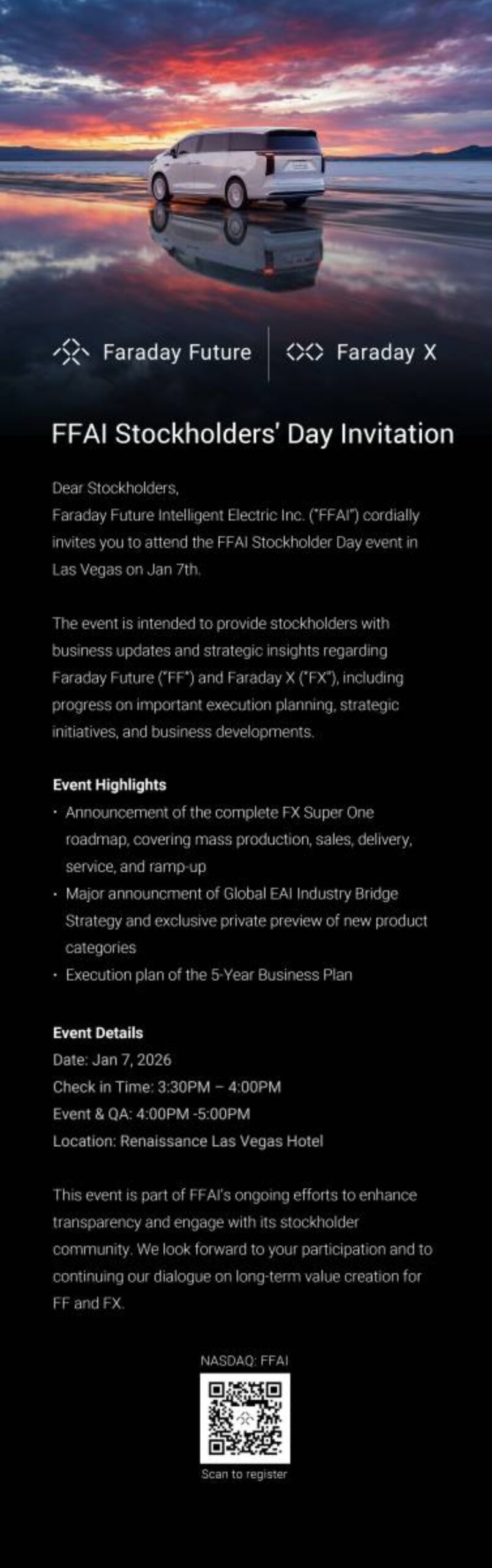 Faraday Future

Faraday X

FFAI Stockholders' Day Invitation

Dear Stockholders,
Faraday Future Intelligent Electric Inc. ("FFAI") cordially invites you to attend the FFAI Stockholder Day event in Las Vegas on Jan 7th.

The event is intended to provide stockholders with business updates and strategic insights regarding Faraday Future ("FF") and Faraday X ("FX"), including progress on important execution planning, strategic initiatives, and business developments.

Event Highlights
• Announcement of the complete FX Super One roadmap, covering mass production, sales, delivery, service, and ramp-up
• Major announcment of Global EAI Industry Bridge Strategy and exclusive private preview of new product categories
• Execution plan of the 5-Year Business Plan

Event Details
Date: Jan 7, 2026
Check in Time: 3:30PM – 4:00PM
Event & QA: 4:00PM -5:00PM
Location: Renaissance Las Vegas Hotel

This event is part of FFAI's ongoing efforts to enhance transparency and engage with its stockholder community. We look forward to your participation and to continuing our dialogue on long-term value creation for FF and FX.

NASDAQ: FFAI

Scan to register